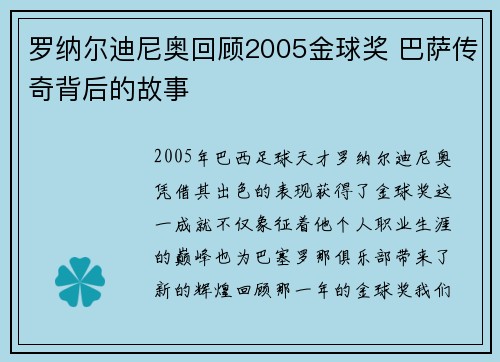 罗纳尔迪尼奥回顾2005金球奖 巴萨传奇背后的故事

2005年巴西足球天才罗纳尔迪尼奥凭借其出色的表现获得了金球奖这一成就不仅象征着他个人职业生涯的巅峰也为巴塞罗那俱乐部带来了新的辉煌回顾那一年的金球奖我们